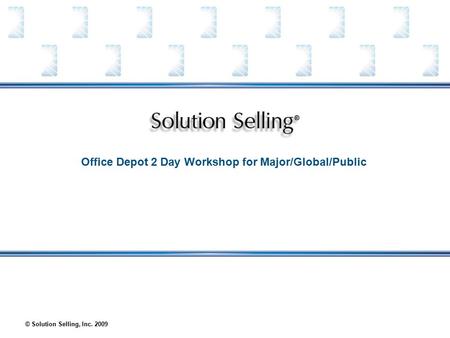 Solution Selling®

Office Depot 2 Day Workshop for Major/Global/Public

© Solution Selling, Inc. 2009